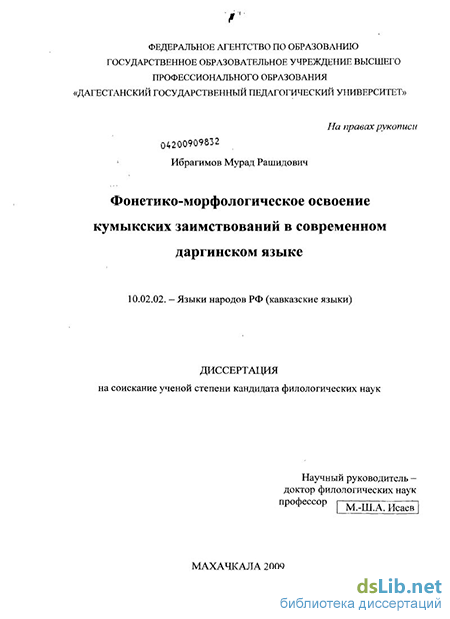 ФЕДЕРАЛЬНОЕ АГЕНТСТВО ПО ОБРАЗОВАНИЮ
ГОСУДАРСТВЕННОЕ ОБРАЗОВАТЕЛЬНОЕ УЧРЕЖДЕНИЕ ВЫСШЕГО
ПРОФЕССИОНАЛЬНОГО ОБРАЗОВАНИЯ
«ДАГЕСТАНСКИЙ ГОСУДАРСТВЕННЫЙ ПЕДАГОГИЧЕСКИЙ УНИВЕРСИТЕТ»

На правах рукописи

04200909832

Ибрагимов Мурад Рашидович

Фонетико-морфологическое освоение кумыкских заимствований в современном даргинском языке

10.02.02. – Языки народов РФ (кавказские языки)

ДИССЕРТАЦИЯ
на соискание ученой степени кандидата филологических наук

Научный руководитель –
доктор филологических наук
профессор М.-Ш.А. Исаев

МАХАЧКАЛА 2009

dsLib.net
библиотека диссертаций